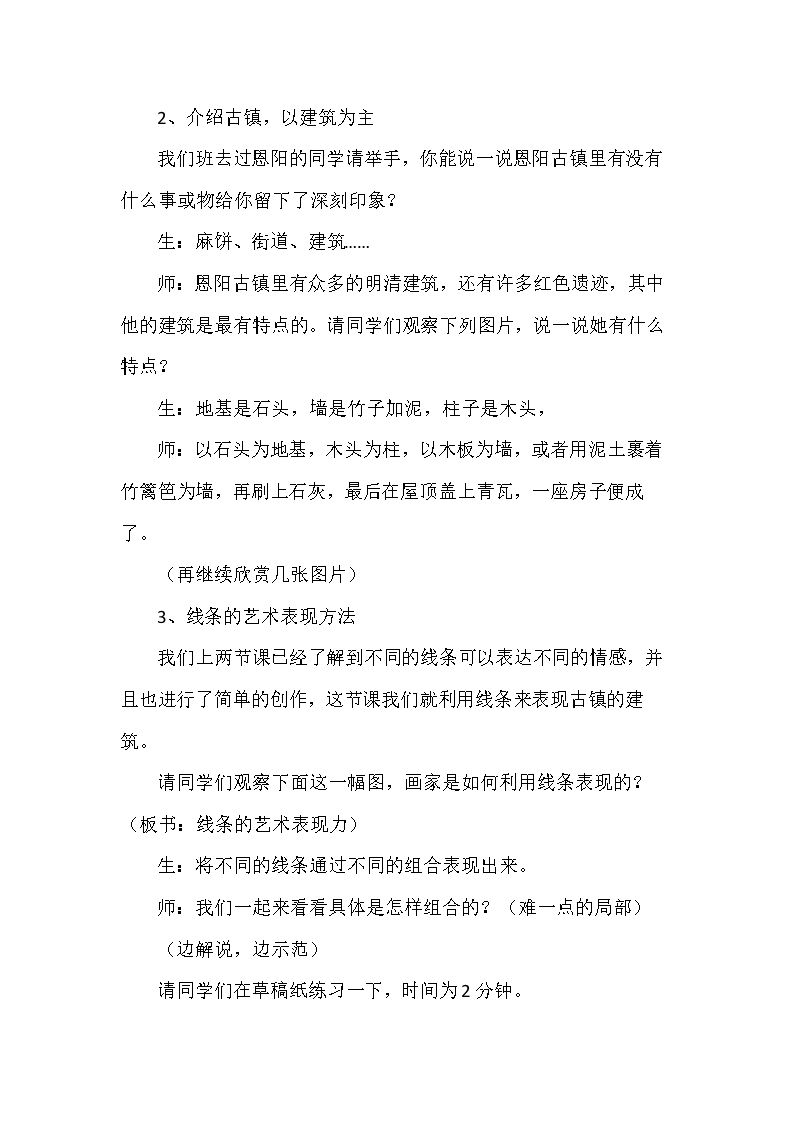 2、介绍古镇，以建筑为主

我们班去过恩阳的同学请举手，你能说一说恩阳古镇里有没有什么事或物给你留下了深刻印象？

生：麻饼、街道、建筑……

师：恩阳古镇里有众多的明清建筑，还有许多红色遗迹，其中他的建筑是最有特点的。请同学们观察下列图片，说一说她有什么特点？

生：地基是石头，墙是竹子加泥，柱子是木头，

师：以石头为地基，木头为柱，以木板为墙，或者用泥土裹着竹篱笆为墙，再刷上石灰，最后在屋顶盖上青瓦，一座房子便成了。

（再继续欣赏几张图片）

3、线条的艺术表现方法

我们上两节课已经了解到不同的线条可以表达不同的情感，并且也进行了简单的创作，这节课我们就利用线条来表现古镇的建筑。

请同学们观察下面这一幅图，画家是如何利用线条表现的？（板书：线条的艺术表现力）

生：将不同的线条通过不同的组合表现出来。

师：我们一起来看看具体是怎样组合的？（难一点的局部）

（边解说，边示范）

请同学们在草稿纸练习一下，时间为2分钟。